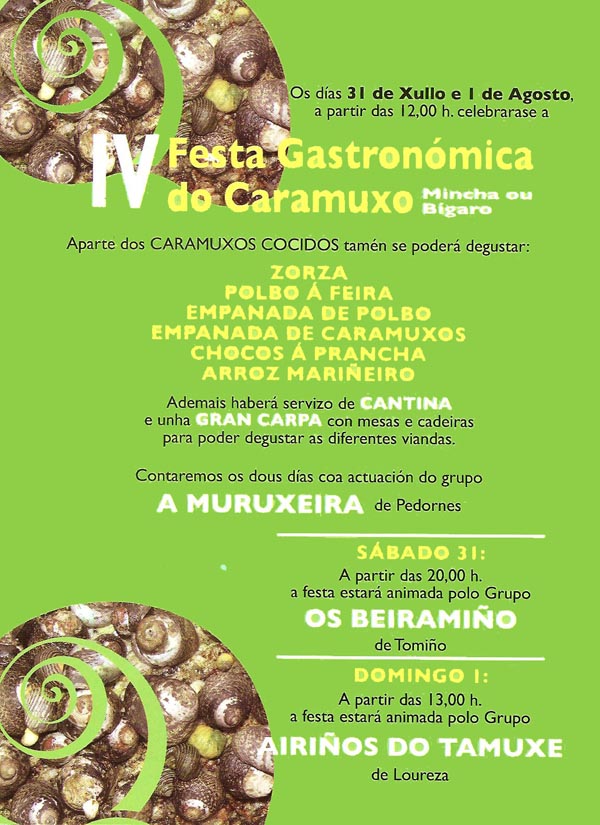 Os días 31 de Xullo e 1 de Agosto, a partir das 12,00 h. celebrarase a

IV Festa Gastronómica do Caramuxo Mincha ou Bígaro

Aparte dos CARAMUXOS COCIDOS tamén se poderá degustar:

ZORZA
POLBO Á FEIRA
EMPANADA DE POLBO
EMPANADA DE CARAMUXOS
CHOCOS Á PRANCHA
ARROZ MARIÑEIRO

Ademais haberá servizo de CANTINA e unha GRAN CARPA con mesas e cadeiras para poder degustar as diferentes viandas.

Contaremos os dous días coa actuación do grupo

A MURUXEIRA de Pedornes

SÁBADO 31:
A partir das 20,00 h.
a festa estará animada polo Grupo
OS BEIRAMIÑO
de Tomiño

DOMINGO 1:
A partir das 13,00 h.
a festa estará animada polo Grupo
AIRIÑOS DO TAMUXE
de Loureza